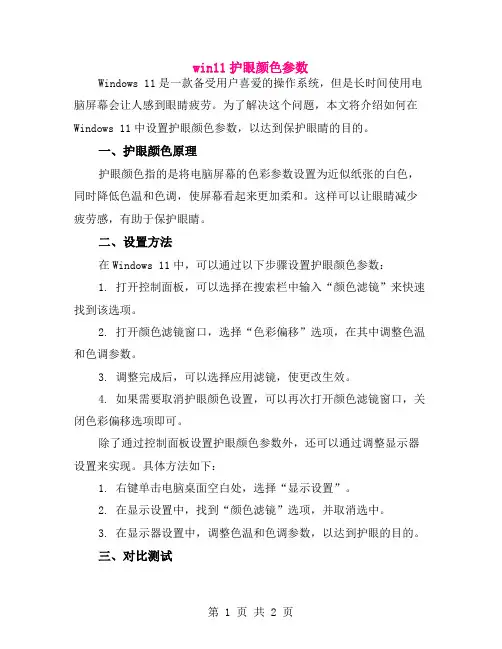 win11 护眼颜色参数

Windows 11 是一款备受用户喜爱的操作系统，但是长时间使用电脑屏幕会让人感到眼睛疲劳。为了解决这个问题，本文将介绍如何在 Windows 11 中设置护眼颜色参数，以达到保护眼睛的目的。

一、护眼颜色原理

护眼颜色指的是将电脑屏幕的色彩参数设置为近似纸张的白色，同时降低色温和色调，使屏幕看起来更加柔和。这样可以让眼睛减少疲劳感，有助于保护眼睛。

二、设置方法

在 Windows 11 中，可以通过以下步骤设置护眼颜色参数：

1. 打开控制面板，可以选择在搜索栏中输入“颜色滤镜”来快速找到该选项。

2. 打开颜色滤镜窗口，选择“色彩偏移”选项，在其中调整色温和色调参数。

3. 调整完成后，可以选择应用滤镜，使更改生效。

4. 如果需要取消护眼颜色设置，可以再次打开颜色滤镜窗口，关闭色彩偏移选项即可。

除了通过控制面板设置护眼颜色参数外，还可以通过调整显示器设置来实现。具体方法如下：

1. 右键单击电脑桌面空白处，选择“显示设置”。

2. 在显示设置中，找到“颜色滤镜”选项，并取消选中。

3. 在显示器设置中，调整色温和色调参数，以达到护眼的目的。

三、对比测试

第 1 页 共 2 页